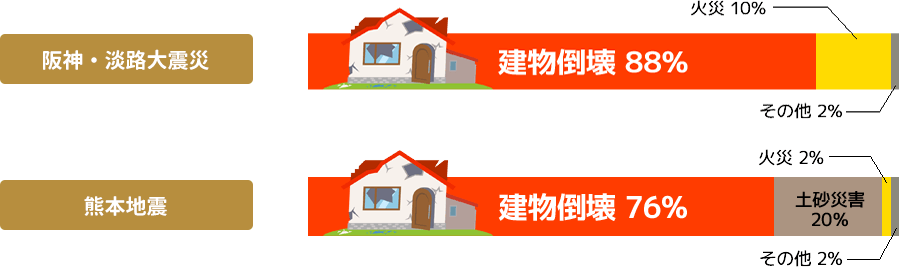 阪神・淡路大震災

建物倒壊 88%

火災 10%

その他 2%

熊本地震

建物倒壊 76%

土砂災害 20%

火災 2%

その他 2%